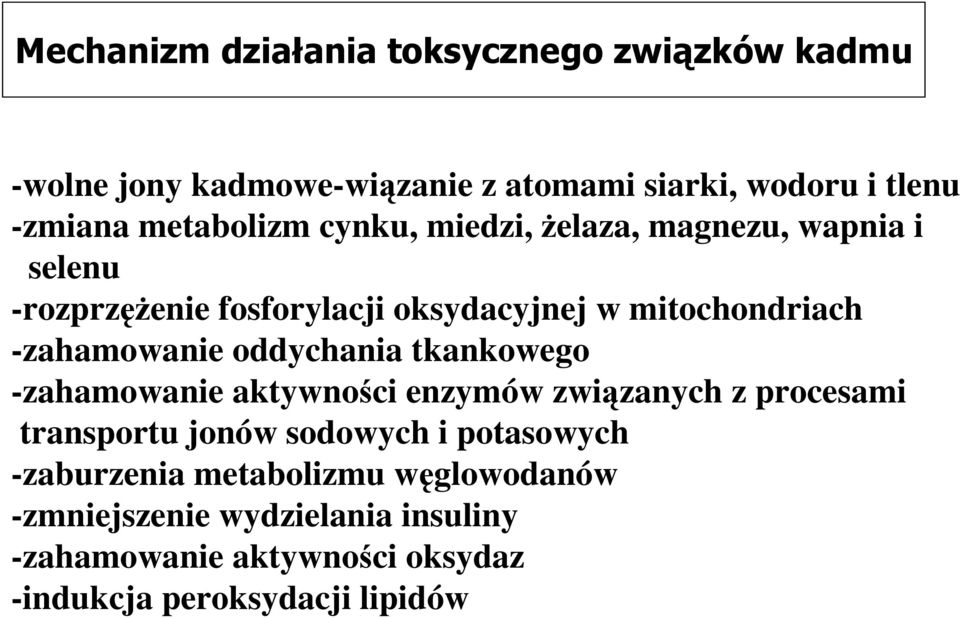 Mechanizm działania toksycznego związków kadmu

-wolne jony kadmowe-wiązanie z atomami siarki, wodoru i tlenu
-zmiana metabolizm cynku, miedzi, żelaza, magnezu, wapnia i selenu
-rozprzężenie fosforylacji oksydacyjnej w mitochondriach
-zahamowanie oddychania tkankowego
-zahamowanie aktywności enzymów związanych z procesami transportu jonów sodowych i potasowych
-zaburzenia metabolizmu węglowodanów
-zmniejszenie wydzielania insuliny
-zahamowanie aktywności oksydaz
-indukcja peroksydacji lipidów